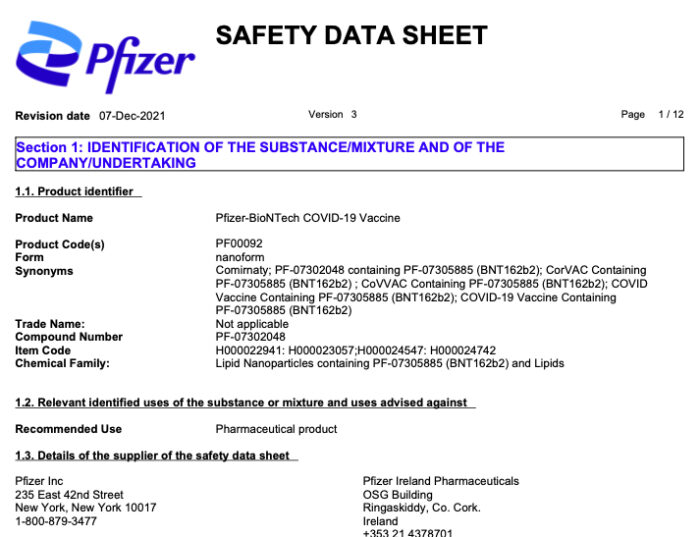 Pfizer

SAFETY DATA SHEET

Revision date 07-Dec-2021 Version 3 Page 1 / 12

Section 1: IDENTIFICATION OF THE SUBSTANCE/MIXTURE AND OF THE COMPANY/UNDERTAKING

1.1. Product identifier

Product Name Pfizer-BioNTech COVID-19 Vaccine

Product Code(s) PF00092
Form nanoform
Synonyms Comirnaty; PF-07302048 containing PF-07305885 (BNT162b2); CorVAC Containing PF-07305885 (BNT162b2) ; CoVVAC Containing PF-07305885 (BNT162b2); COVID Vaccine Containing PF-07305885 (BNT162b2); COVID-19 Vaccine Containing PF-07305885 (BNT162b2)
Trade Name: Not applicable
Compound Number PF-07302048
Item Code H000022941: H000023057;H000024547: H000024742
Chemical Family: Lipid Nanoparticles containing PF-07305885 (BNT162b2) and Lipids

1.2. Relevant identified uses of the substance or mixture and uses advised against

Recommended Use Pharmaceutical product

1.3. Details of the supplier of the safety data sheet

Pfizer Inc
235 East 42nd Street
New York, New York 10017
1-800-879-3477

Pfizer Ireland Pharmaceuticals
OSG Building
Ringaskiddy, Co. Cork.
Ireland
+353 21 4378701